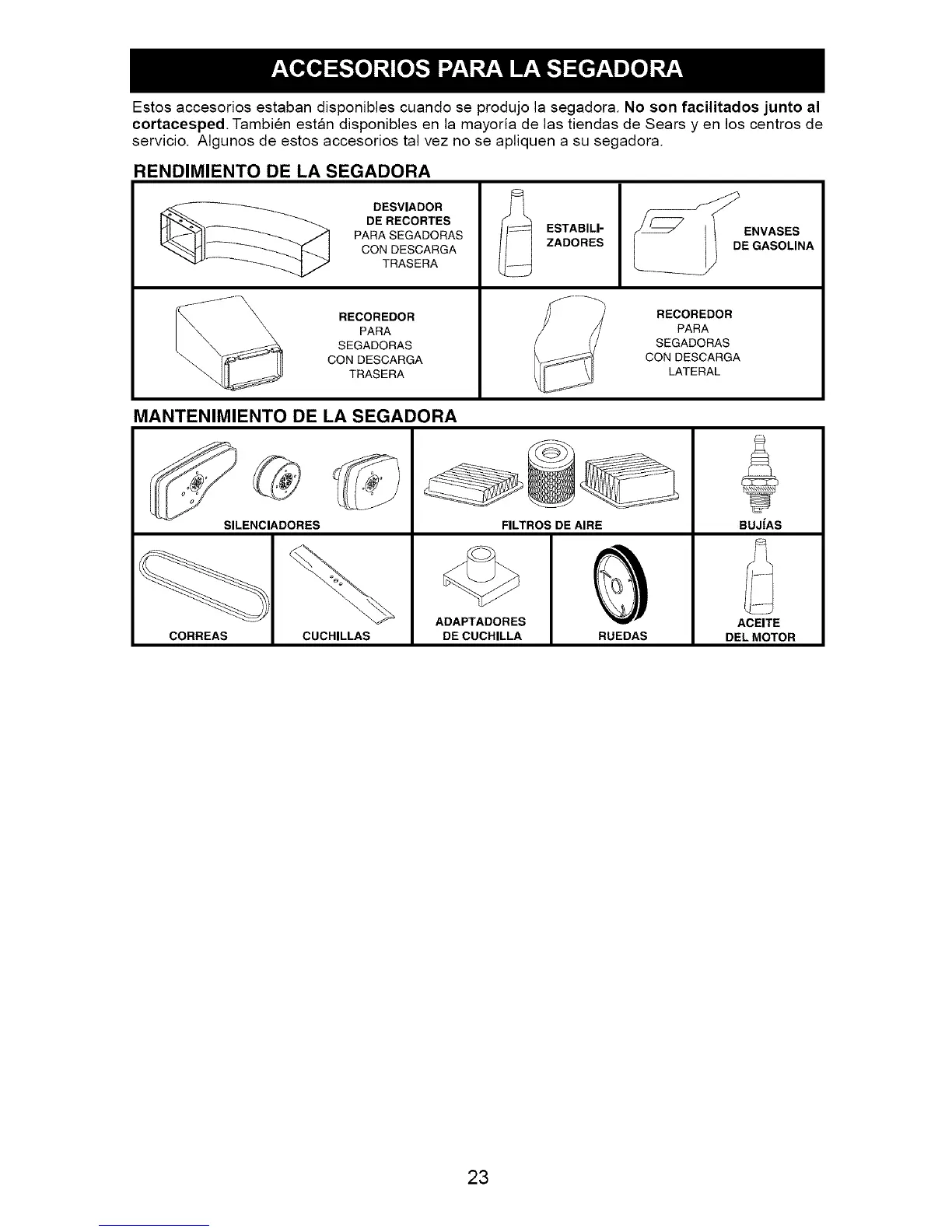 ACCESORIOS PARA LA SEGADORA

Estos accesorios estaban disponibles cuando se produjo la segadora. No son facilitados junto al cortacesped. También están disponibles en la mayoría de las tiendas de Sears y en los centros de servicio. Algunos de estos accesorios tal vez no se apliquen a su segadora.

RENDIMIENTO DE LA SEGADORA

DESVIADOR DE RECORTES PARA SEGADORAS CON DESCARGA TRASERA

ESTABILIZADORES

ENVASES DE GASOLINA

RECOREDOR PARA SEGADORAS CON DESCARGA TRASERA

RECOREDOR PARA SEGADORAS CON DESCARGA LATERAL

MANTENIMIENTO DE LA SEGADORA

SILENCIADORES

FILTROS DE AIRE

BUJÍAS

CORREAS

CUCHILLAS

ADAPTADORES DE CUCHILLA

RUEDAS

ACEITE DEL MOTOR

23